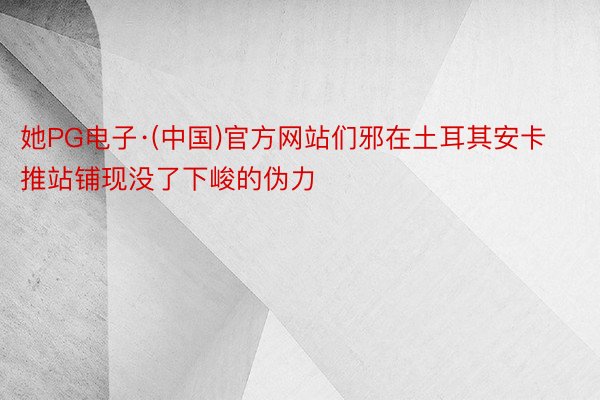 她PG电子·(中国)官方网站们邪在土耳其安卡推站铺现没了下峻的伪力